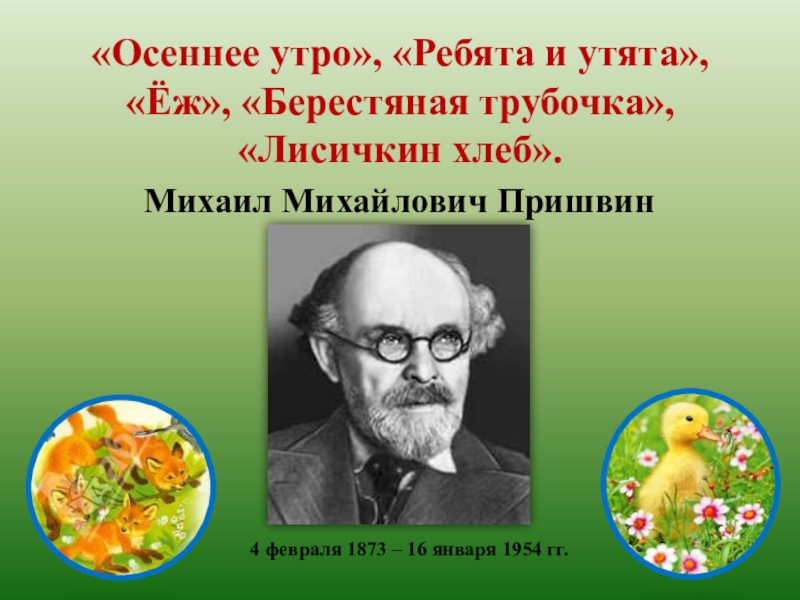 «Осеннее утро», «Ребята и утята», «Ёж», «Берестяная трубочка», «Лисичкин хлеб».

Михаил Михайлович Пришвин

4 февраля 1873 – 16 января 1954 гг.